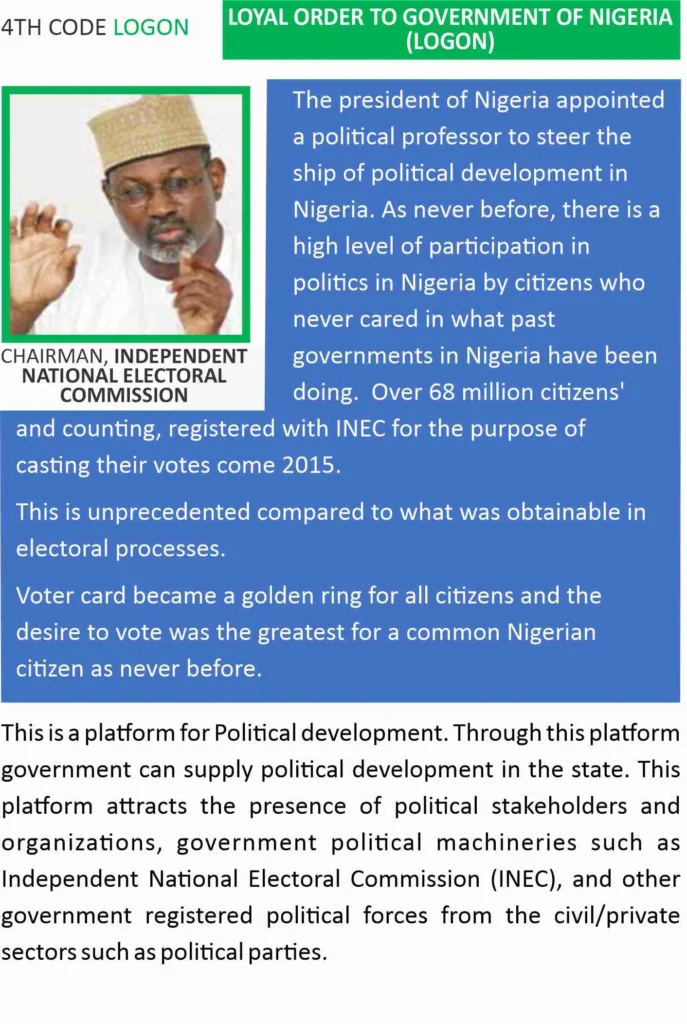 4TH CODE LOGON

LOYAL ORDER TO GOVERNMENT OF NIGERIA (LOGON)

CHAIRMAN, INDEPENDENT NATIONAL ELECTORAL COMMISSION

The president of Nigeria appointed a political professor to steer the ship of political development in Nigeria. As never before, there is a high level of participation in politics in Nigeria by citizens who never cared in what past governments in Nigeria have been doing. Over 68 million citizens' and counting, registered with INEC for the purpose of casting their votes come 2015.

This is unprecedented compared to what was obtainable in electoral processes.

Voter card became a golden ring for all citizens and the desire to vote was the greatest for a common Nigerian citizen as never before.

This is a platform for Political development. Through this platform government can supply political development in the state. This platform attracts the presence of political stakeholders and organizations, government political machineries such as Independent National Electoral Commission (INEC), and other government registered political forces from the civil/private sectors such as political parties.